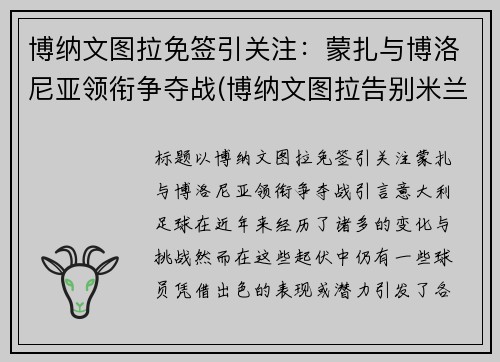 博纳文图拉免签引关注：蒙扎与博洛尼亚领衔争夺战(博纳文图拉告别米兰

标题以博纳文图拉免签引关注蒙扎与博洛尼亚领衔争夺战引言意大利足球在近年来经历了诸多的变化与挑战然而在这些起伏中仍有一些球员凭借出色的表现或潜力引发了各